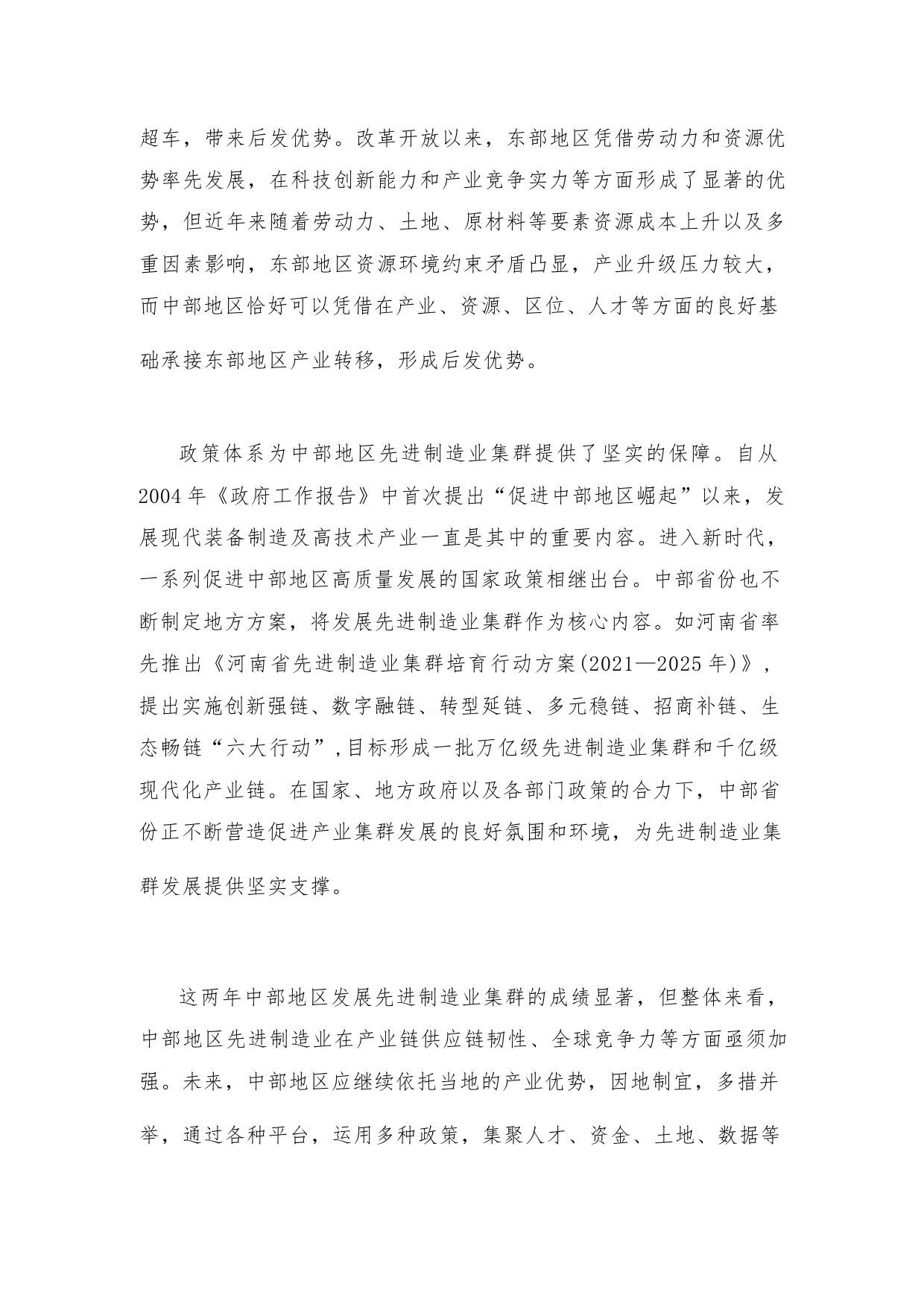 超车，带来后发优势。改革开放以来，东部地区凭借劳动力和资源优势率先发展，在科技创新能力和产业竞争实力等方面形成了显著的优势，但近年来随着劳动力、土地、原材料等要素资源成本上升以及多重因素影响，东部地区资源环境约束矛盾凸显，产业升级压力较大，而中部地区恰好可以凭借在产业、资源、区位、人才等方面的良好基础承接东部地区产业转移，形成后发优势。

政策体系为中部地区先进制造业集群提供了坚实的保障。自从2004年《政府工作报告》中首次提出“促进中部地区崛起”以来，发展现代装备制造及高技术产业一直是其中的重要内容。进入新时代，一系列促进中部地区高质量发展的国家政策相继出台。中部省份也不断制定地方方案，将发展先进制造业集群作为核心内容。如河南省率先推出《河南省先进制造业集群培育行动方案(2021—2025年)》，提出实施创新强链、数字融链、转型延链、多元稳链、招商补链、生态畅链“六大行动”,目标形成一批万亿级先进制造业集群和千亿级现代化产业链。在国家、地方政府以及各部门政策的合力下，中部省份正不断营造促进产业集群发展的良好氛围和环境，为先进制造业集群发展提供坚实支撑。

这两年中部地区发展先进制造业集群的成绩显著，但整体来看，中部地区先进制造业在产业链供应链韧性、全球竞争力等方面亟须加强。未来，中部地区应继续依托当地的产业优势，因地制宜，多措并举，通过各种平台，运用多种政策，集聚人才、资金、土地、数据等